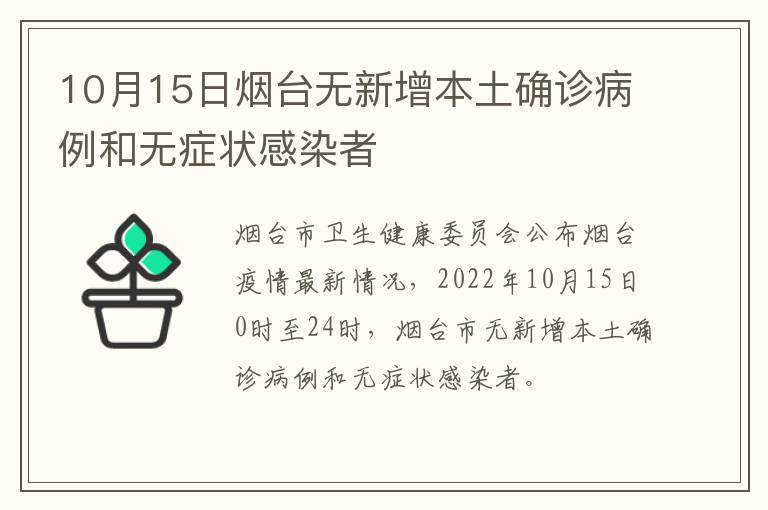 10月15日烟台无新增本土确诊病例和无症状感染者

烟台市卫生健康委员会公布烟台疫情最新情况，2022年10月15日0时至24时，烟台市无新增本土确诊病例和无症状感染者。